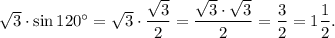 $\sqrt{3} \cdot \sin 120^\circ = \sqrt{3} \cdot \frac{\sqrt{3}}{2} = \frac{\sqrt{3} \cdot \sqrt{3}}{2} = \frac{3}{2} = 1\frac{1}{2}.$